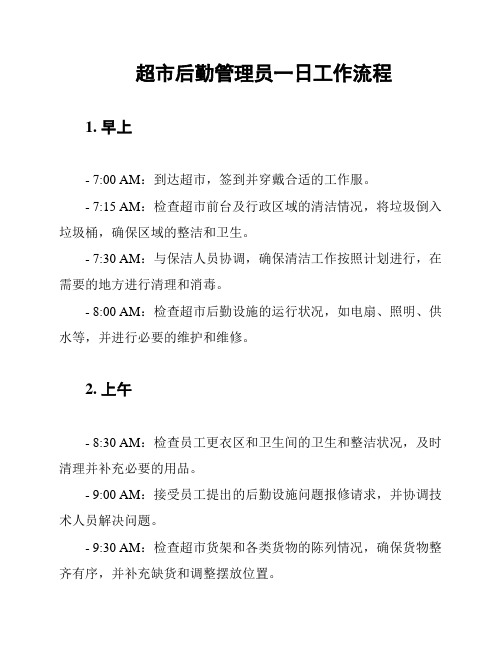 超市后勤管理员一日工作流程

1. 早上

- 7:00 AM：到达超市，签到并穿戴合适的工作服。

- 7:15 AM：检查超市前台及行政区域的清洁情况，将垃圾倒入垃圾桶，确保区域的整洁和卫生。

- 7:30 AM：与保洁人员协调，确保清洁工作按照计划进行，在需要的地方进行清理和消毒。

- 8:00 AM：检查超市后勤设施的运行状况，如电扇、照明、供水等，并进行必要的维护和维修。

2. 上午

- 8:30 AM：检查员工更衣区和卫生间的卫生和整洁状况，及时清理并补充必要的用品。

- 9:00 AM：接受员工提出的后勤设施问题报修请求，并协调技术人员解决问题。

- 9:30 AM：检查超市货架和各类货物的陈列情况，确保货物整齐有序，并补充缺货和调整摆放位置。